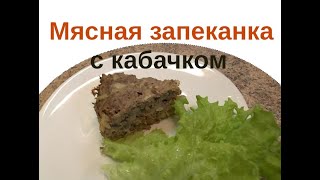 Мясная запеканка с кабачком